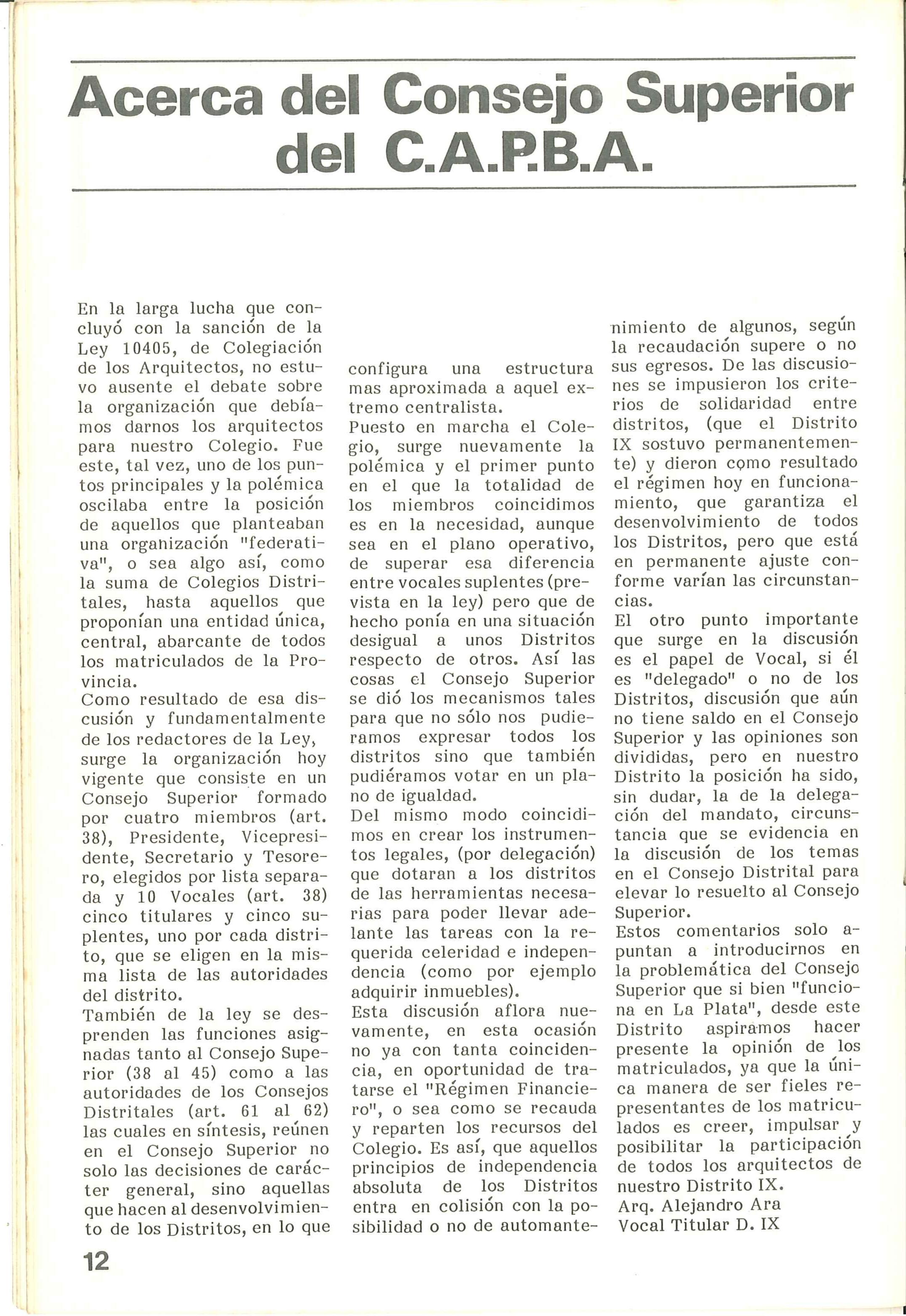 Acerca del Consejo Superior del C.A.P.B.A.

En la larga lucha que concluyó con la sanción de la Ley 10405, de Colegiación de los Arquitectos, no estuvo ausente el debate sobre la organización que debíamos darnos los arquitectos para nuestro Colegio. Fue este, tal vez, uno de los puntos principales y la polémica oscilaba entre la posición de aquellos que planteaban una organización "federativa", o sea algo así, como la suma de Colegios Distritales, hasta aquellos que proponían una entidad única, central, abarcante de todos los matriculados de la Provincia.
Como resultado de esa discusión y fundamentalmente de los redactores de la Ley, surge la organización hoy vigente que consiste en un Consejo Superior formado por cuatro miembros (art. 38), Presidente, Vicepresidente, Secretario y Tesorero, elegidos por lista separada y 10 Vocales (art. 38) cinco titulares y cinco suplentes, uno por cada distrito, que se eligen en la misma lista de las autoridades del distrito.
También de la ley se desprenden las funciones asignadas tanto al Consejo Superior (38 al 45) como a las autoridades de los Consejos Distritales (art. 61 al 62) las cuales en síntesis, reúnen en el Consejo Superior no solo las decisiones de carácter general, sino aquellas que hacen al desenvolvimiento de los Distritos, en lo que configura una estructura mas aproximada a aquel extremo centralista.
Puesto en marcha el Colegio, surge nuevamente la polémica y el primer punto en el que la totalidad de los miembros coincidimos es en la necesidad, aunque sea en el plano operativo, de superar esa diferencia entre vocales suplentes (prevista en la ley) pero que de hecho ponía en una situación desigual a unos Distritos respecto de otros. Así las cosas el Consejo Superior se dió los mecanismos tales para que no sólo nos pudieramos expresar todos los distritos sino que también pudiéramos votar en un plano de igualdad.
Del mismo modo coincidimos en crear los instrumentos legales, (por delegación) que dotaran a los distritos de las herramientas necesarias para poder llevar adelante las tareas con la requerida celeridad e independencia (como por ejemplo adquirir inmuebles).
Esta discusión aflora nuevamente, en esta ocasión no ya con tanta coincidencia, en oportunidad de tratarse el "Régimen Financiero", o sea como se recauda y reparten los recursos del Colegio. Es así, que aquellos principios de independencia absoluta de los Distritos entra en colisión con la posibilidad o no de automantenimiento de algunos, según la recaudación supere o no sus egresos. De las discusiones se impusieron los criterios de solidaridad entre distritos, (que el Distrito IX sostuvo permanentemente) y dieron como resultado el régimen hoy en funcionamiento, que garantiza el desenvolvimiento de todos los Distritos, pero que está en permanente ajuste conforme varían las circunstancias.
El otro punto importante que surge en la discusión es el papel de Vocal, si él es "delegado" o no de los Distritos, discusión que aún no tiene saldo en el Consejo Superior y las opiniones son divididas, pero en nuestro Distrito la posición ha sido, sin dudar, la de la delegación del mandato, circunstancia que se evidencia en la discusión de los temas en el Consejo Distrital para elevar lo resuelto al Consejo Superior.
Estos comentarios solo apuntan a introducirnos en la problemática del Consejo Superior que si bien "funciona en La Plata", desde este Distrito aspiramos hacer presente la opinión de los matriculados, ya que la única manera de ser fieles representantes de los matriculados es creer, impulsar y posibilitar la participación de todos los arquitectos de nuestro Distrito IX.
Arq. Alejandro Ara
Vocal Titular D. IX

12